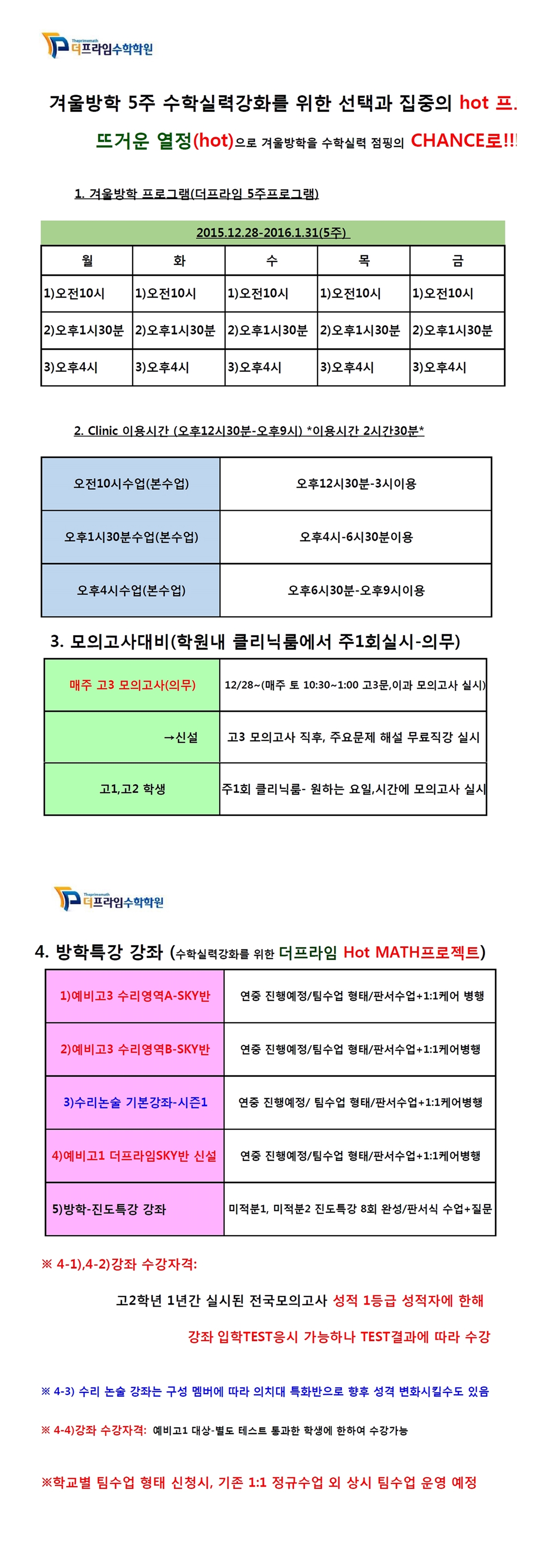 Theprimemath 더프라임수학학원

겨울방학 5주 수학실력강화를 위한 선택과 집중의 hot 프.

뜨거운 열정(hot)으로 겨울방학을 수학실력 점핑의 CHANCE로!!!

1. 겨울방학 프로그램(더프라임 5주프로그램)

2015.12.28-2016.1.31(5주)

| 월 | 화 | 수 | 목 | 금 |
|---|---|---|---|---|
| 1)오전10시 | 1)오전10시 | 1)오전10시 | 1)오전10시 | 1)오전10시 |
| 2)오후1시30분 | 2)오후1시30분 | 2)오후1시30분 | 2)오후1시30분 | 2)오후1시30분 |
| 3)오후4시 | 3)오후4시 | 3)오후4시 | 3)오후4시 | 3)오후4시 |

2. Clinic 이용시간 (오후12시30분-오후9시) *이용시간 2시간30분*

| 오전10시수업(본수업) | 오후12시30분-3시이용 |
|---|---|
| 오후1시30분수업(본수업) | 오후4시-6시30분이용 |
| 오후4시수업(본수업) | 오후6시30분-오후9시이용 |

3. 모의고사대비(학원내 클리닉룸에서 주1회실시-의무)

| 매주 고3 모의고사(의무) | 12/28~(매주 토 10:30~1:00 고3문,이과 모의고사 실시) |
|---|---|
| →신설 | 고3 모의고사 직후, 주요문제 해설 무료직강 실시 |
| 고1,고2 학생 | 주1회 클리닉룸- 원하는 요일,시간에 모의고사 실시 |

Theprimemath 더프라임수학학원

4. 방학특강 강좌 (수학실력강화를 위한 더프라임 Hot MATH프로젝트)

| 1)예비고3 수리영역A-SKY반 | 연중 진행예정/팀수업 형태/판서수업+1:1케어 병행 |
|---|---|
| 2)예비고3 수리영역B-SKY반 | 연중 진행예정/팀수업 형태/판서수업+1:1케어병행 |
| 3)수리논술 기본강좌-시즌1 | 연중 진행예정/ 팀수업 형태/판서수업+1:1케어병행 |
| 4)예비고1 더프라임SKY반 신설 | 연중 진행예정/팀수업 형태/판서수업+1:1케어병행 |
| 5)방학-진도특강 강좌 | 미적분1, 미적분2 진도특강 8회 완성/판서식 수업+질문 |

※ 4-1),4-2)강좌 수강자격:

고2학년 1년간 실시된 전국모의고사 성적 1등급 성적자에 한해

강좌 입학TEST응시 가능하나 TEST결과에 따라 수강

※ 4-3) 수리 논술 강좌는 구성 멤버에 따라 의치대 특화반으로 향후 성격 변화시킬수도 있음

※ 4-4)강좌 수강자격: 예비고1 대상-별도 테스트 통과한 학생에 한하여 수강가능

※학교별 팀수업 형태 신청시, 기존 1:1 정규수업 외 상시 팀수업 운영 예정